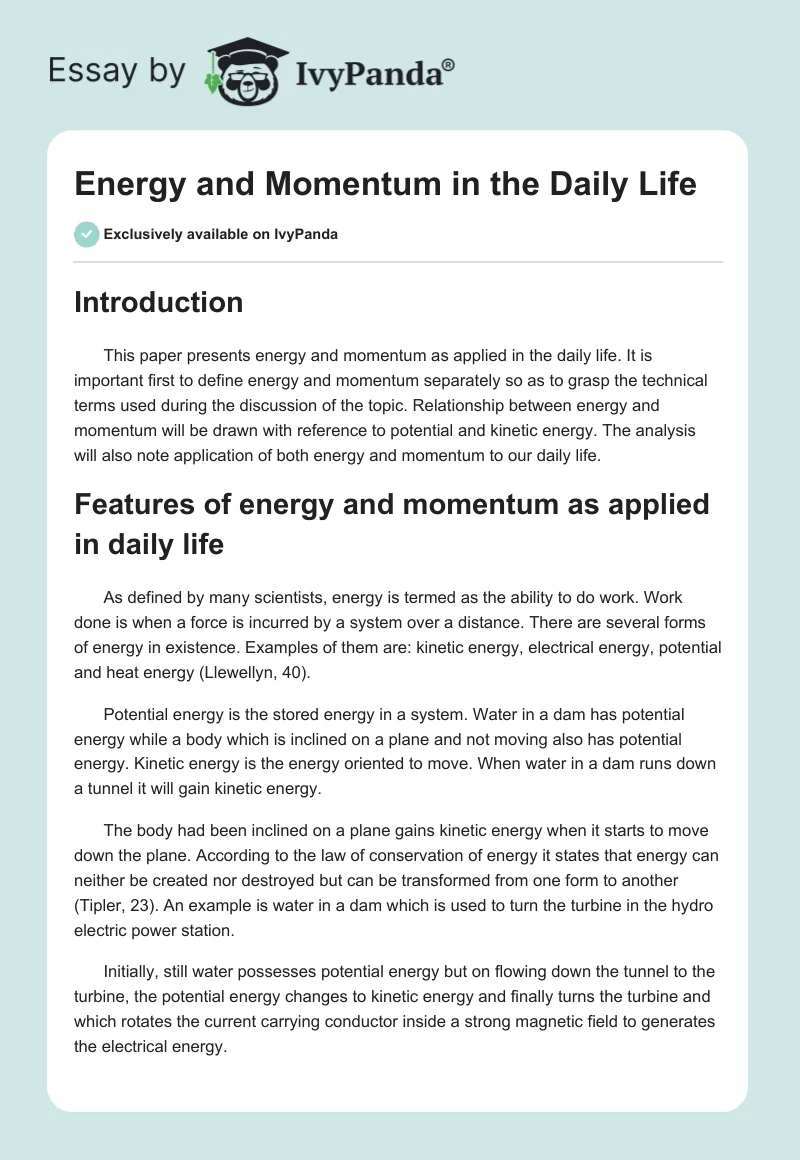 Essay by IvyPanda®

Energy and Momentum in the Daily Life

Exclusively available on IvyPanda

Introduction

This paper presents energy and momentum as applied in the daily life. It is important first to define energy and momentum separately so as to grasp the technical terms used during the discussion of the topic. Relationship between energy and momentum will be drawn with reference to potential and kinetic energy. The analysis will also note application of both energy and momentum to our daily life.

Features of energy and momentum as applied in daily life

As defined by many scientists, energy is termed as the ability to do work. Work done is when a force is incurred by a system over a distance. There are several forms of energy in existence. Examples of them are: kinetic energy, electrical energy, potential and heat energy (Llewellyn, 40).

Potential energy is the stored energy in a system. Water in a dam has potential energy while a body which is inclined on a plane and not moving also has potential energy. Kinetic energy is the energy oriented to move. When water in a dam runs down a tunnel it will gain kinetic energy.

The body had been inclined on a plane gains kinetic energy when it starts to move down the plane. According to the law of conservation of energy it states that energy can neither be created nor destroyed but can be transformed from one form to another (Tipler, 23). An example is water in a dam which is used to turn the turbine in the hydro electric power station.

Initially, still water possesses potential energy but on flowing down the tunnel to the turbine, the potential energy changes to kinetic energy and finally turns the turbine and which rotates the current carrying conductor inside a strong magnetic field to generates the electrical energy.